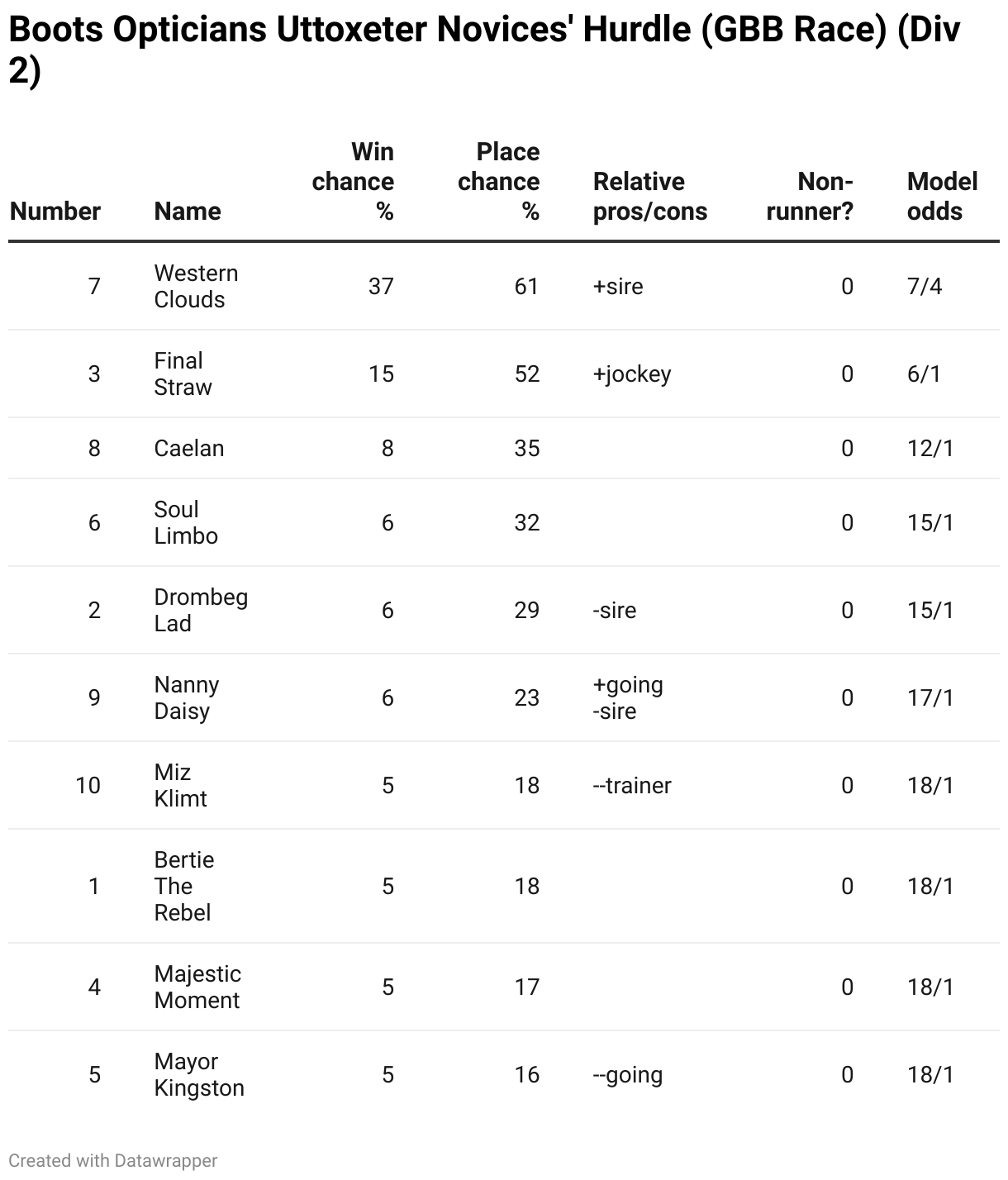 Boots Opticians Uttoxeter Novices' Hurdle (GBB Race) (Div 2)

| Number | Name | Win chance % | Place chance % | Relative pros/cons | Non-runner? | Model odds |
|---|---|---|---|---|---|---|
| 7 | Western Clouds | 37 | 61 | +sire | 0 | 7/4 |
| 3 | Final Straw | 15 | 52 | +jockey | 0 | 6/1 |
| 8 | Caelan | 8 | 35 | | 0 | 12/1 |
| 6 | Soul Limbo | 6 | 32 | | 0 | 15/1 |
| 2 | Drombeg Lad | 6 | 29 | -sire | 0 | 15/1 |
| 9 | Nanny Daisy | 6 | 23 | +going -sire | 0 | 17/1 |
| 10 | Miz Klimt | 5 | 18 | --trainer | 0 | 18/1 |
| 1 | Bertie The Rebel | 5 | 18 | | 0 | 18/1 |
| 4 | Majestic Moment | 5 | 17 | | 0 | 18/1 |
| 5 | Mayor Kingston | 5 | 16 | --going | 0 | 18/1 |

Created with Datawrapper